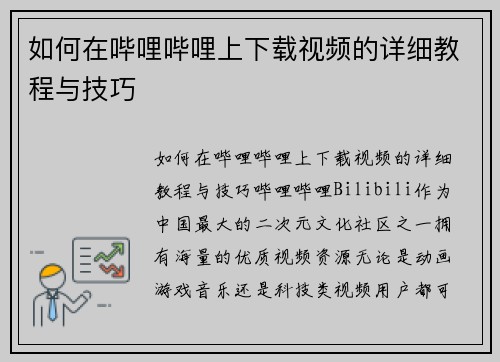 如何在哔哩哔哩上下载视频的详细教程与技巧

如何在哔哩哔哩上下载视频的详细教程与技巧哔哩哔哩Bilibili作为中国最大的二次元文化社区之一拥有海量的优质视频资源无论是动画游戏音乐还是科技类视频用户都可